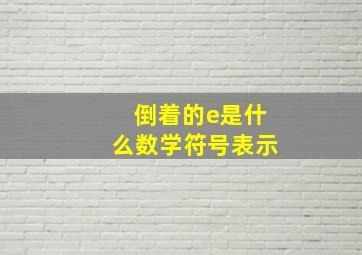 倒着的e是什么数学符号表示